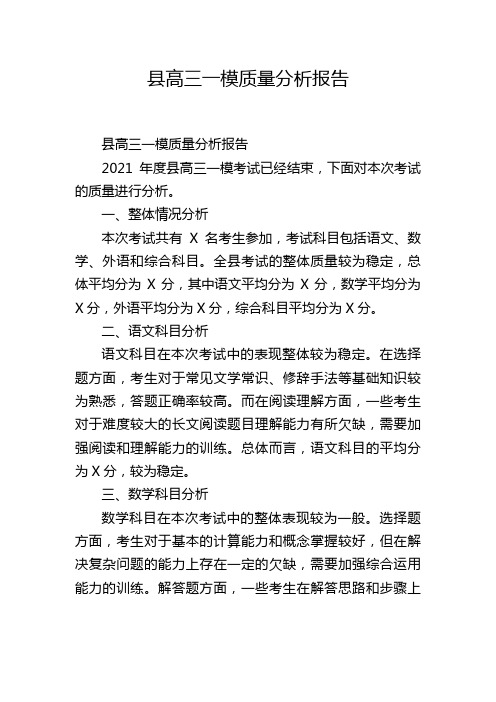 县高三一模质量分析报告

县高三一模质量分析报告

2021 年度县高三一模考试已经结束，下面对本次考试的质量进行分析。

一、整体情况分析

本次考试共有 X 名考生参加，考试科目包括语文、数学、外语和综合科目。全县考试的整体质量较为稳定，总体平均分为 X 分，其中语文平均分为 X 分，数学平均分为 X 分，外语平均分为 X 分，综合科目平均分为 X 分。

二、语文科目分析

语文科目在本次考试中的表现整体较为稳定。在选择题方面，考生对于常见文学常识、修辞手法等基础知识较为熟悉，答题正确率较高。而在阅读理解方面，一些考生对于难度较大的长文阅读题目理解能力有所欠缺，需要加强阅读和理解能力的训练。总体而言，语文科目的平均分为 X 分，较为稳定。

三、数学科目分析

数学科目在本次考试中的整体表现较为一般。选择题方面，考生对于基本的计算能力和概念掌握较好，但在解决复杂问题的能力上存在一定的欠缺，需要加强综合运用能力的训练。解答题方面，一些考生在解答思路和步骤上